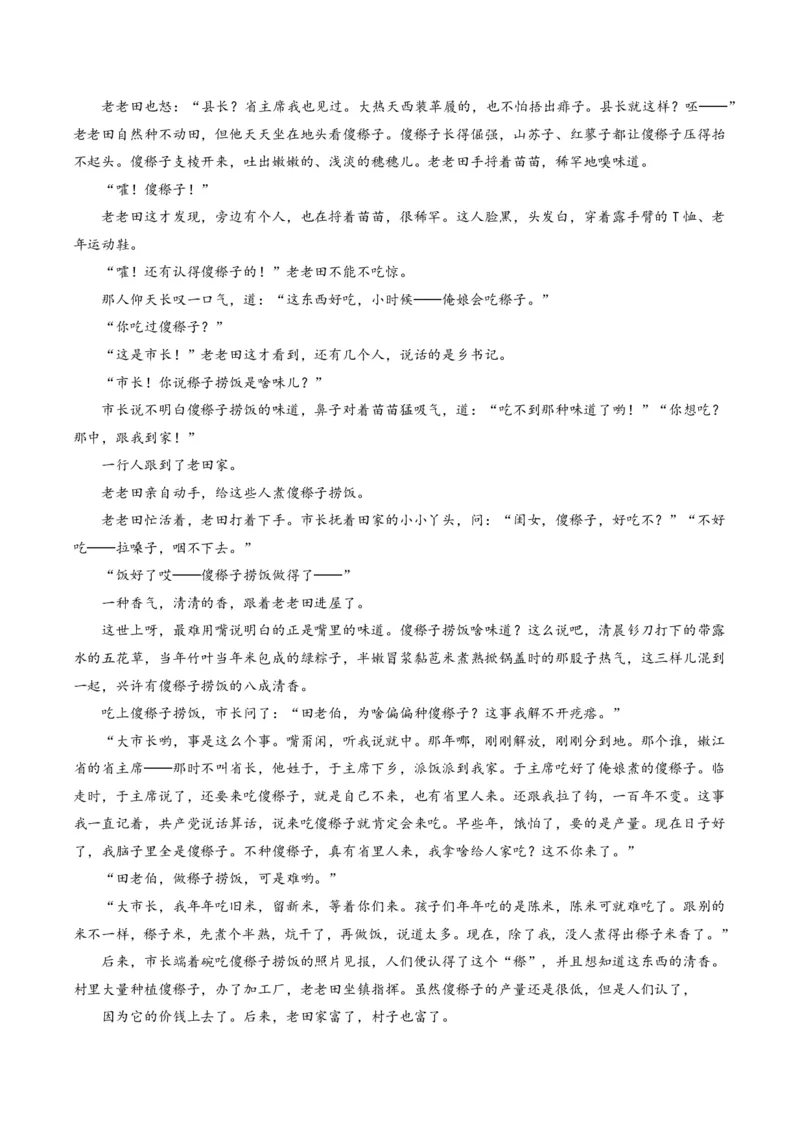 老老田也怒：“县长？省主席我也见过。大热天西装革履的，也不怕捂出痱子。县长就这样？呸——”老老田自然种不动田，但他天天坐在地头看傻穇子。傻穇子长得倔强，山苏子、红蓼子都让傻穇子压得抬不起头。傻穇子支棱开来，吐出嫩嫩的、浅淡的穗穗儿。老老田手捋着苗苗，稀罕地嗅味道。

“嚯！傻穇子！”

老老田这才发现，旁边有个人，也在捋着苗苗，很稀罕。这人脸黑，头发白，穿着露手臂的T恤、老年运动鞋。

“嚯！还有认得傻穇子的！”老老田不能不吃惊。

那人仰天长叹一口气，道：“这东西好吃，小时候——俺娘会吃穇子。”

“你吃过傻穇子？”

“这是市长！”老老田这才看到，还有几个人，说话的是乡书记。

“市长！你说穇子捞饭是啥味儿？”

市长说不明白傻穇子捞饭的味道，鼻子对着苗苗猛吸气，道：“吃不到那种味道了哟！”“你想吃？那中，跟我到家！”

一行人跟到了老田家。

老老田亲自动手，给这些人煮傻穇子捞饭。

老老田忙活着，老田打着下手。市长抚着田家的小小丫头，问：“闺女，傻穇子，好吃不？”“不好吃——拉嗓子，咽不下去。”

“饭好了哎——傻穇子捞饭做得了——”

一种香气，清清的香，跟着老老田进屋了。

这世上呀，最难用嘴说明白的正是嘴里的味道。傻穇子捞饭啥味道？这么说吧，清晨钐刀打下的带露水的五花草，当年竹叶当年米包成的绿粽子，半嫩冒浆黏苞米煮熟掀锅盖时的那股子热气，这三样儿混到一起，兴许有傻穇子捞饭的八成清香。

吃上傻穇子捞饭，市长问了：“田老伯，为啥偏偏种傻穇子？这事我解不开疙瘩。”

“大市长哟，事是这么个事。嘴甭闲，听我说就中。那年哪，刚刚解放，刚刚分到地。那个谁，嫩江省的省主席——那时不叫省长，他姓于，于主席下乡，派饭派到我家。于主席吃好了俺娘煮的傻穇子。临走时，于主席说了，还要来吃傻穇子，就是自己不来，也有省里人来。还跟我拉了钩，一百年不变。这事我一直记着，共产党说话算话，说来吃傻穇子就肯定会来吃。早些年，饿怕了，要的是产量。现在日子好了，我脑子里全是傻穇子。不种傻穇子，真有省里人来，我拿啥给人家吃？这不你来了。”

“田老伯，做穇子捞饭，可是难哟。”

“大市长，我年年吃旧米，留新米，等着你们来。孩子们年年吃的是陈米，陈米可就难吃了。跟别的米不一样，穇子米，先煮个半熟，炕干了，再做饭，说道太多。现在，除了我，没人煮得出穇子米香了。”

后来，市长端着碗吃傻穇子捞饭的照片见报，人们便认得了这个“穇”，并且想知道这东西的清香。村里大量种植傻穇子，办了加工厂，老老田坐镇指挥。虽然傻穇子的产量还是很低，但是人们认了，

因为它的价钱上去了。后来，老田家富了，村子也富了。